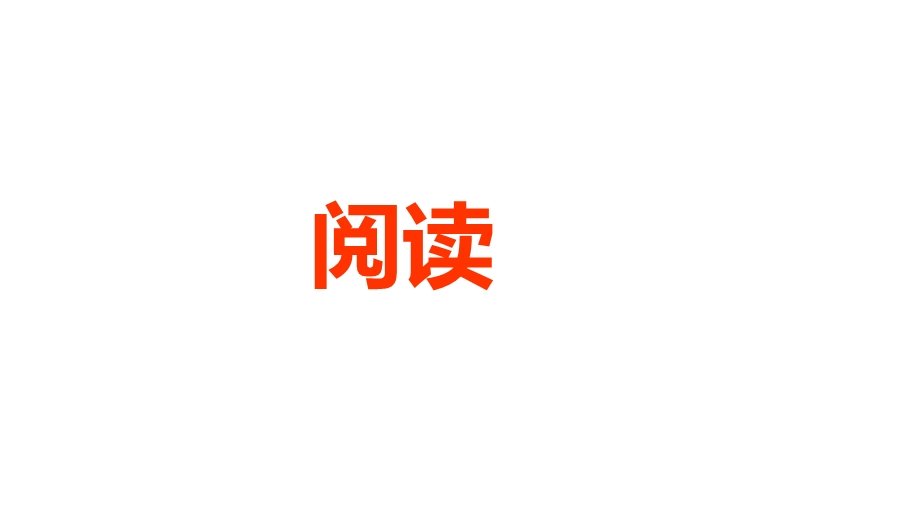 阅读